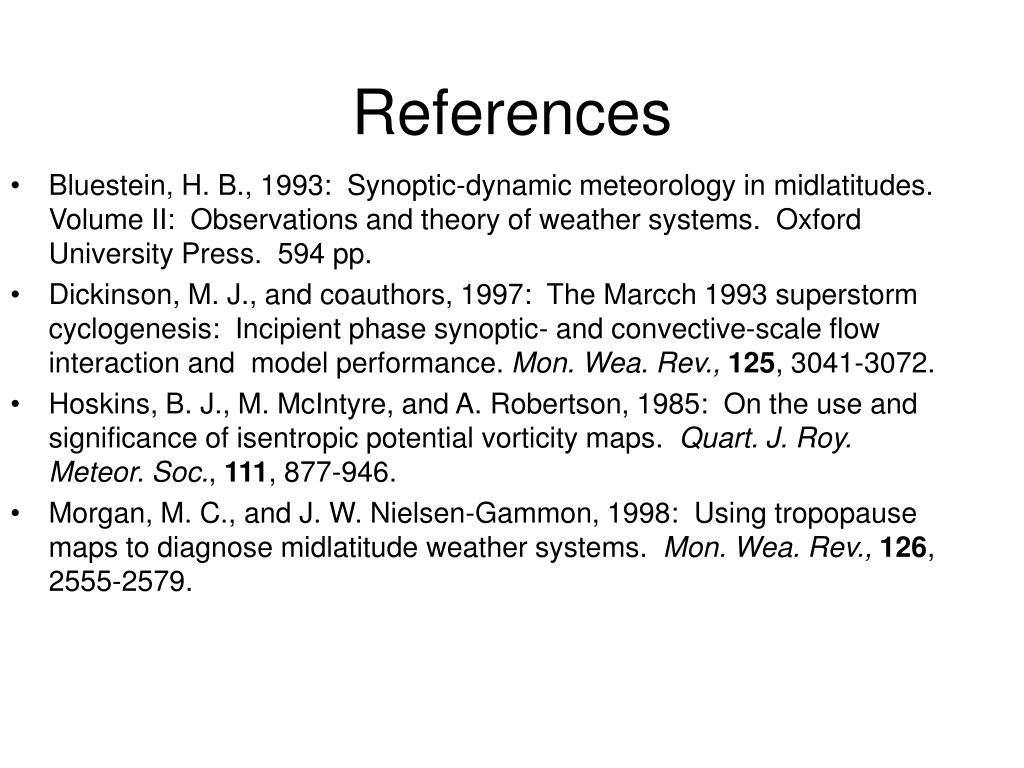 References

• Bluestein, H. B., 1993: Synoptic-dynamic meteorology in midlatitudes. Volume II: Observations and theory of weather systems. Oxford University Press. 594 pp.

• Dickinson, M. J., and coauthors, 1997: The Marcch 1993 superstorm cyclogenesis: Incipient phase synoptic- and convective-scale flow interaction and model performance. Mon. Wea. Rev., 125, 3041-3072.

• Hoskins, B. J., M. McIntyre, and A. Robertson, 1985: On the use and significance of isentropic potential vorticity maps. Quart. J. Roy. Meteor. Soc., 111, 877-946.

• Morgan, M. C., and J. W. Nielsen-Gammon, 1998: Using tropopause maps to diagnose midlatitude weather systems. Mon. Wea. Rev., 126, 2555-2579.